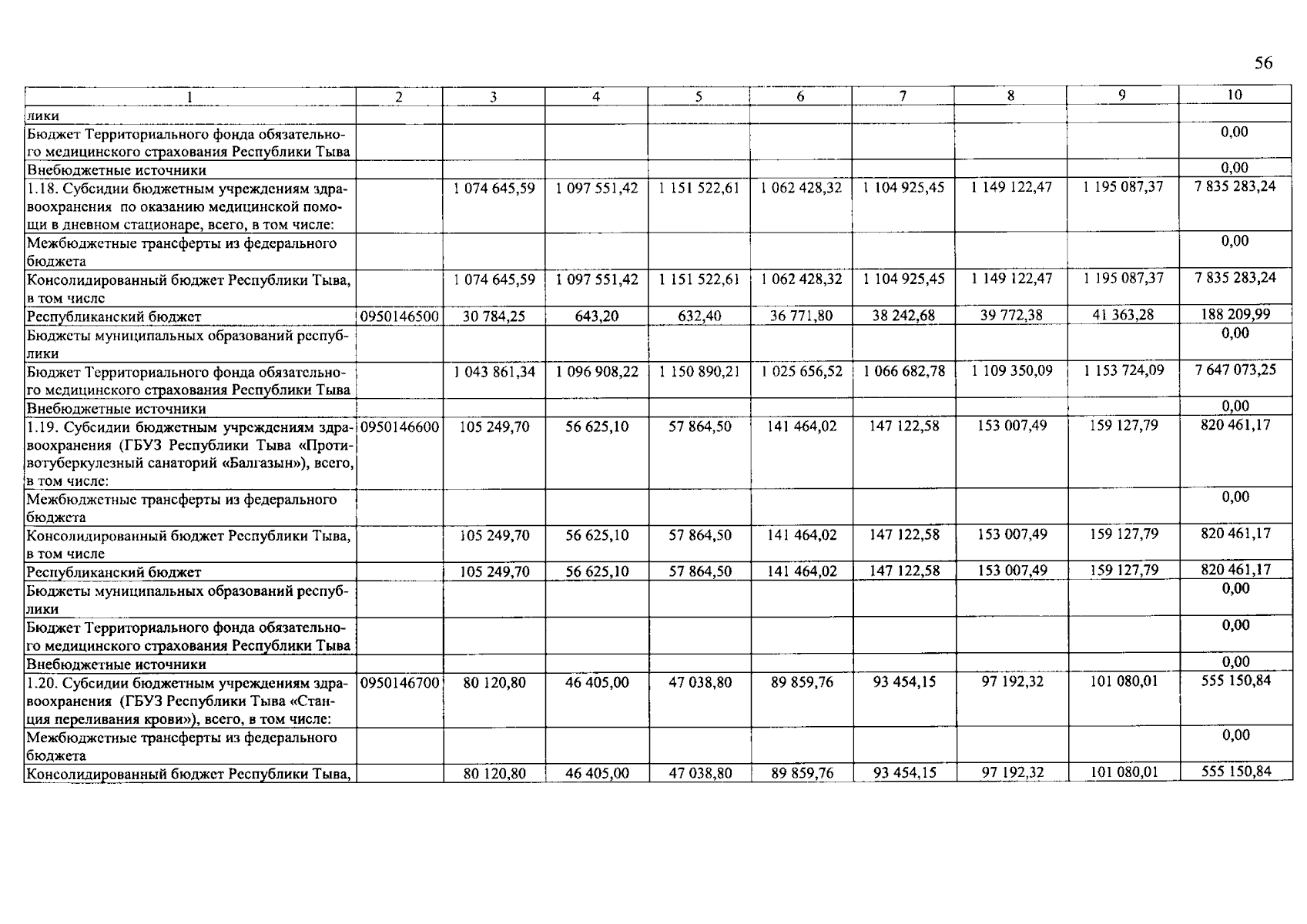 56

| 1 | 2 | 3 | 4 | 5 | 6 | 7 | 8 | 9 | 10 |
|---|---|---|---|---|---|---|---|---|---|
| лики | | | | | | | | | |
| Бюджет Территориального фонда обязательного медицинского страхования Республики Тыва | | | | | | | | | 0,00 |
| Внебюджетные источники | | | | | | | | | 0,00 |
| 1.18. Субсидии бюджетным учреждениям здравоохранения по оказанию медицинской помощи в дневном стационаре, всего, в том числе: | | 1 074 645,59 | 1 097 551,42 | 1 151 522,61 | 1 062 428,32 | 1 104 925,45 | 1 149 122,47 | 1 195 087,37 | 7 835 283,24 |
| Межбюджетные трансферты из федерального бюджета | | | | | | | | | 0,00 |
| Консолидированный бюджет Республики Тыва, в том числе | | 1 074 645,59 | 1 097 551,42 | 1 151 522,61 | 1 062 428,32 | 1 104 925,45 | 1 149 122,47 | 1 195 087,37 | 7 835 283,24 |
| Республиканский бюджет | 0950146500 | 30 784,25 | 643,20 | 632,40 | 36 771,80 | 38 242,68 | 39 772,38 | 41 363,28 | 188 209,99 |
| Бюджеты муниципальных образований республики | | | | | | | | | 0,00 |
| Бюджет Территориального фонда обязательного медицинского страхования Республики Тыва | | 1 043 861,34 | 1 096 908,22 | 1 150 890,21 | 1 025 656,52 | 1 066 682,78 | 1 109 350,09 | 1 153 724,09 | 7 647 073,25 |
| Внебюджетные источники | | | | | | | | | 0,00 |
| 1.19. Субсидии бюджетным учреждениям здравоохранения (ГБУЗ Республики Тыва «Противотуберкулезный санаторий «Балгазын»), всего, в том числе: | 0950146600 | 105 249,70 | 56 625,10 | 57 864,50 | 141 464,02 | 147 122,58 | 153 007,49 | 159 127,79 | 820 461,17 |
| Межбюджетные трансферты из федерального бюджета | | | | | | | | | 0,00 |
| Консолидированный бюджет Республики Тыва, в том числе | | 105 249,70 | 56 625,10 | 57 864,50 | 141 464,02 | 147 122,58 | 153 007,49 | 159 127,79 | 820 461,17 |
| Республиканский бюджет | | 105 249,70 | 56 625,10 | 57 864,50 | 141 464,02 | 147 122,58 | 153 007,49 | 159 127,79 | 820 461,17 |
| Бюджеты муниципальных образований республики | | | | | | | | | 0,00 |
| Бюджет Территориального фонда обязательного медицинского страхования Республики Тыва | | | | | | | | | 0,00 |
| Внебюджетные источники | | | | | | | | | 0,00 |
| 1.20. Субсидии бюджетным учреждениям здравоохранения (ГБУЗ Республики Тыва «Станция переливания крови»), всего, в том числе: | 0950146700 | 80 120,80 | 46 405,00 | 47 038,80 | 89 859,76 | 93 454,15 | 97 192,32 | 101 080,01 | 555 150,84 |
| Межбюджетные трансферты из федерального бюджета | | | | | | | | | 0,00 |
| Консолидированный бюджет Республики Тыва, | | 80 120,80 | 46 405,00 | 47 038,80 | 89 859,76 | 93 454,15 | 97 192,32 | 101 080,01 | 555 150,84 |